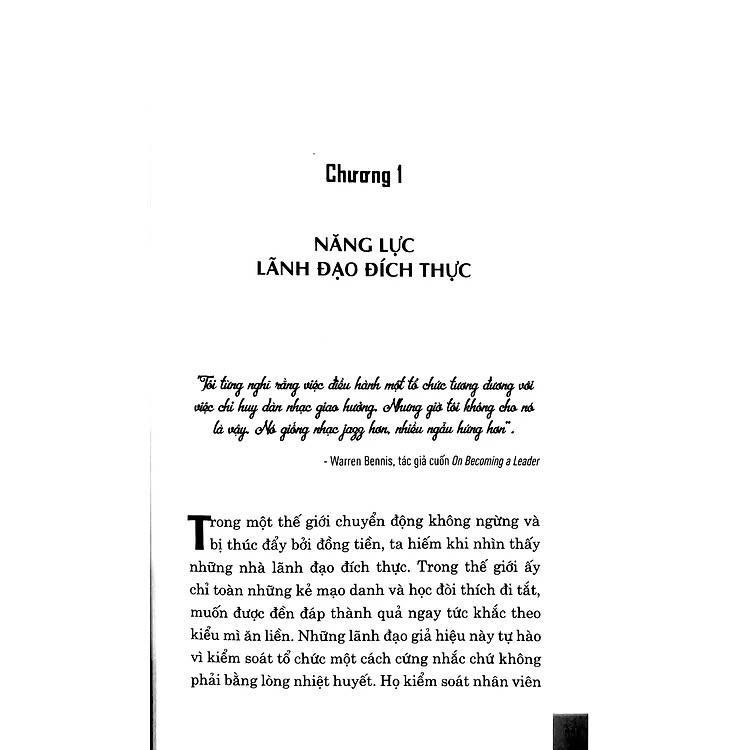 Chương 1

NĂNG LỰC
LÃNH ĐẠO ĐÍCH THỰC

"Tôi từng nghĩ rằng việc điều hành một tổ chức tương đương với việc chỉ huy dàn nhạc giao hưởng. Nhưng giờ tôi không cho nó là vậy. Nó giống nhạc jazz hơn, nhiều ngẫu hứng hơn".

- Warren Bennis, tác giả cuốn On Becoming a Leader

Trong một thế giới chuyển động không ngừng và bị thúc đẩy bởi đồng tiền, ta hiếm khi nhìn thấy những nhà lãnh đạo đích thực. Trong thế giới ấy chỉ toàn những kẻ mạo danh và học đòi thích đi tắt, muốn được đền đáp thành quả ngay tức khắc theo kiểu mì ăn liền. Những lãnh đạo giả hiệu này tự hào vì kiểm soát tổ chức một cách cứng nhắc chứ không phải bằng lòng nhiệt huyết. Họ kiểm soát nhân viên